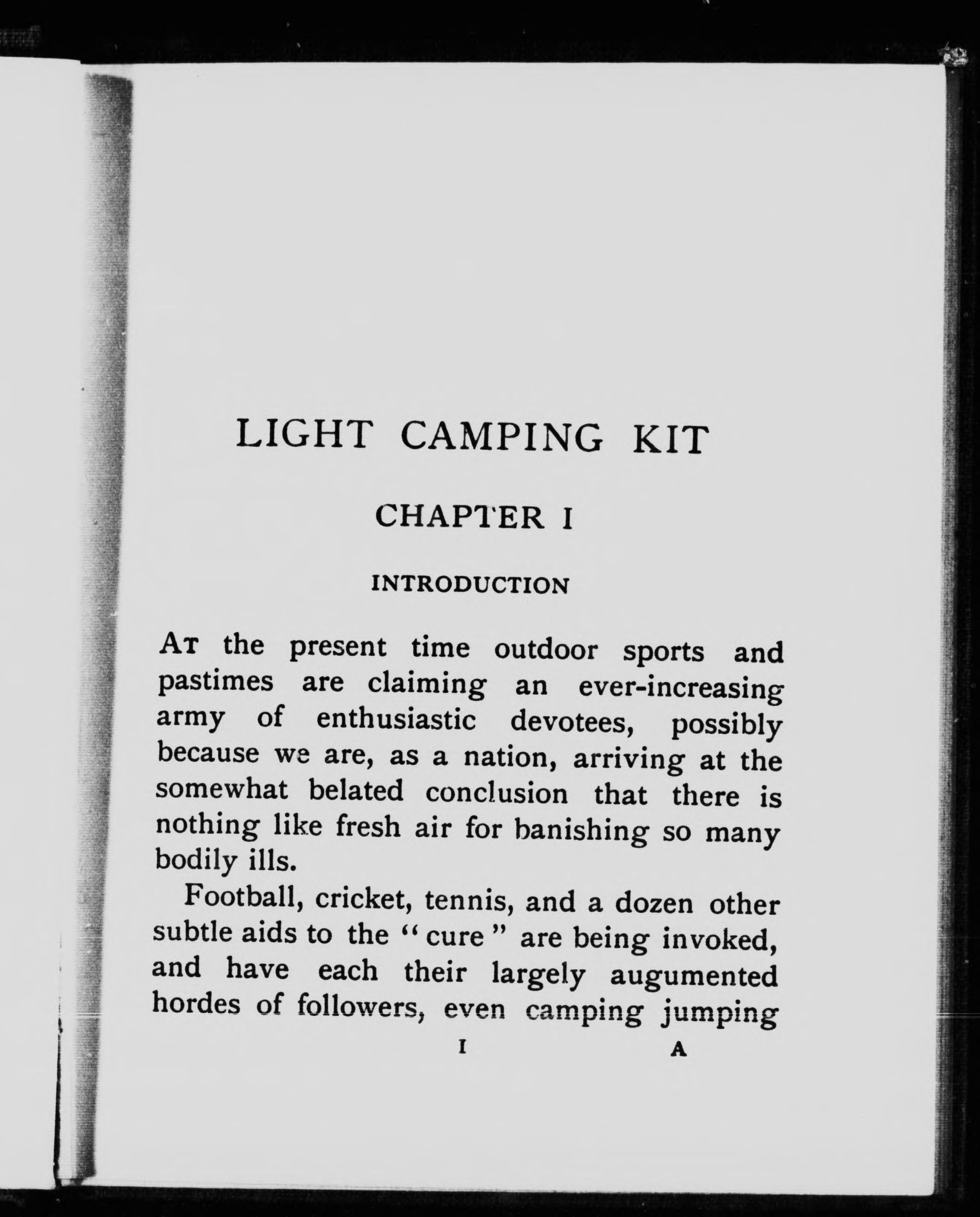 LIGHT CAMPING KIT

CHAPTER I

INTRODUCTION

AT the present time outdoor sports and pastimes are claiming an ever-increasing army of enthusiastic devotees, possibly because we are, as a nation, arriving at the somewhat belated conclusion that there is nothing like fresh air for banishing so many bodily ills.

Football, cricket, tennis, and a dozen other subtle aids to the "cure" are being invoked, and have each their largely augumented hordes of followers, even camping jumping

I A